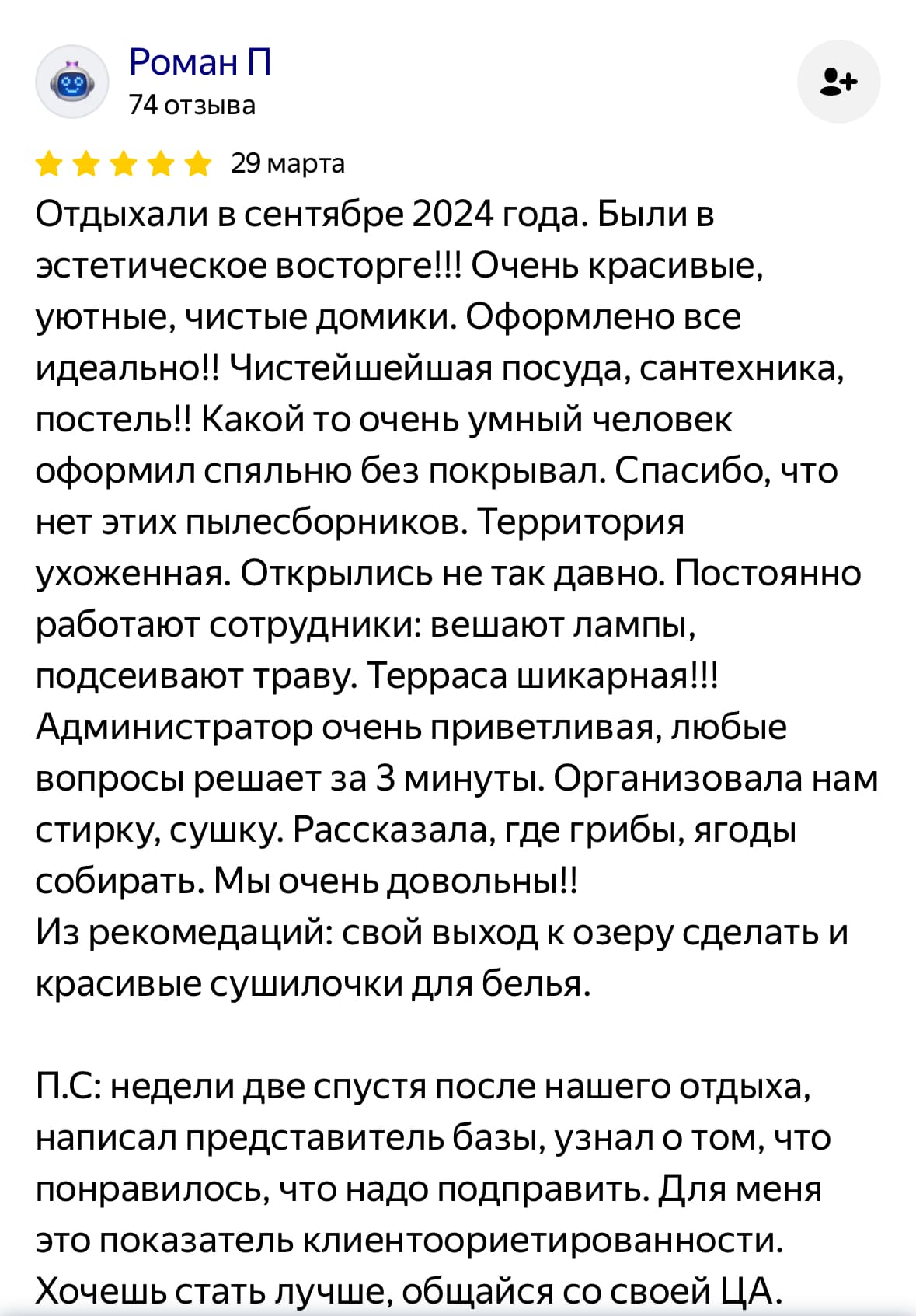 Роман П
74 отзыва

29 марта

Отдыхали в сентябре 2024 года. Были в эстетическое восторге!!! Очень красивые, уютные, чистые домики. Оформлено все идеально!! Чистейшейшая посуда, сантехника, постель!! Какой то очень умный человек оформил спяльню без покрывал. Спасибо, что нет этих пылесборников. Территория ухоженная. Открылись не так давно. Постоянно работают сотрудники: вешают лампы, подсеивают траву. Терраса шикарная!!! Администратор очень приветливая, любые вопросы решает за 3 минуты. Организовала нам стирку, сушку. Рассказала, где грибы, ягоды собирать. Мы очень довольны!!
Из рекомедаций: свой выход к озеру сделать и красивые сушилочки для белья.

П.С: недели две спустя после нашего отдыха, написал представитель базы, узнал о том, что понравилось, что надо подправить. Для меня это показатель клиентоориетированности. Хочешь стать лучше, общайся со своей ЦА.